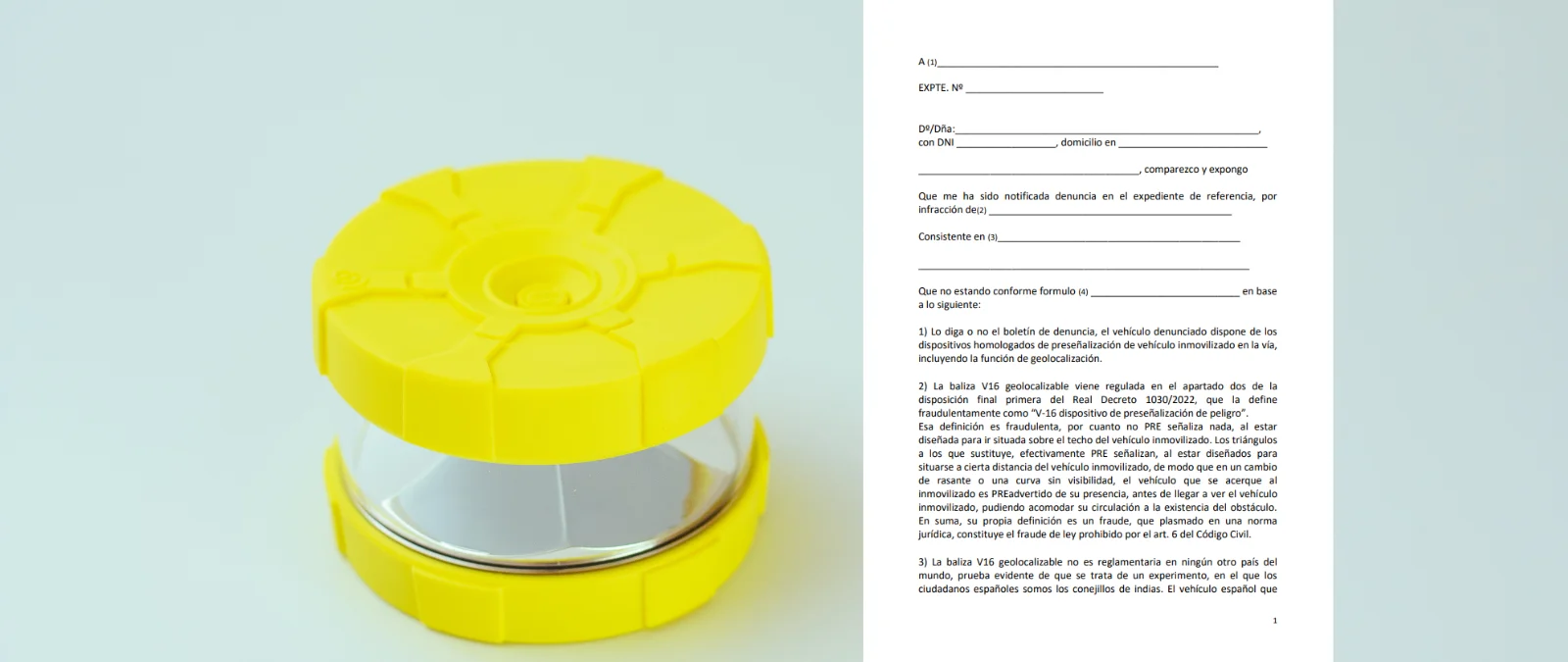 A (1)____

EXPTE. Nº ____

Dº/Dña:____,
con DNI ____, domicilio en ____

____, comparezco y expongo

Que me ha sido notificada denuncia en el expediente de referencia, por infracción de(2) ____

Consistente en (3)____

____

Que no estando conforme formulo (4) ____ en base a lo siguiente:

1) Lo diga o no el boletín de denuncia, el vehículo denunciado dispone de los dispositivos homologados de preseñalización de vehículo inmovilizado en la vía, incluyendo la función de geolocalización.

2) La baliza V16 geolocalizable viene regulada en el apartado dos de la disposición final primera del Real Decreto 1030/2022, que la define fraudulentamente como "V-16 dispositivo de preseñalización de peligro".
Esa definición es fraudulenta, por cuanto no PRE señaliza nada, al estar diseñada para ir situada sobre el techo del vehículo inmovilizado. Los triángulos a los que sustituye, efectivamente PRE señalizan, al estar diseñados para situarse a cierta distancia del vehículo inmovilizado, de modo que en un cambio de rasante o una curva sin visibilidad, el vehículo que se acerque al inmovilizado es PREadvertido de su presencia, antes de llegar a ver el vehículo inmovilizado, pudiendo acomodar su circulación a la existencia del obstáculo. En suma, su propia definición es un fraude, que plasmado en una norma jurídica, constituye el fraude de ley prohibido por el art. 6 del Código Civil.

3) La baliza V16 geolocalizable no es reglamentaria en ningún otro país del mundo, prueba evidente de que se trata de un experimento, en el que los ciudadanos españoles somos los conejillos de indias. El vehículo español que

1